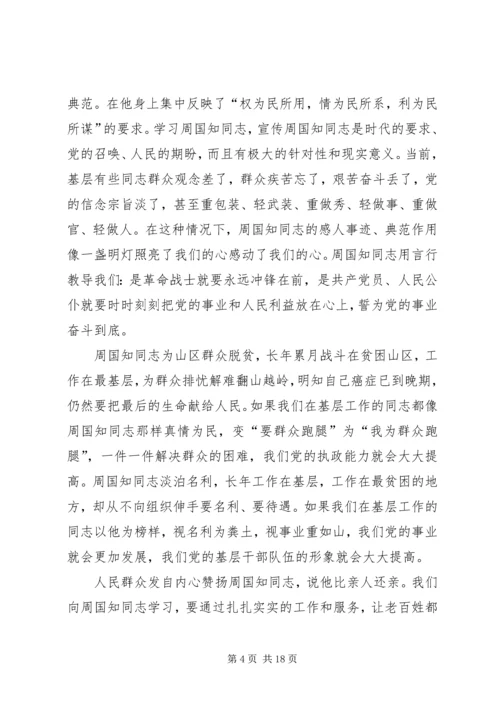 典范。在他身上集中反映了“权为民所用，情为民所系，利为民所谋”的要求。学习周国知同志，宣传周国知同志是时代的要求、党的召唤、人民的期盼，而且有极大的针对性和现实意义。当前，基层有些同志群众观念差了，群众疾苦忘了，艰苦奋斗丢了，党的信念宗旨淡了，甚至重包装、轻武装、重做秀、轻做事、重做官、轻做人。在这种情况下，周国知同志的感人事迹、典范作用像一盏明灯照亮了我们的心感动了我们的心。周国知同志用言行教导我们：是革命战士就要永远冲锋在前，是共产党员、人民公仆就要时时刻刻把党的事业和人民利益放在心上，誓为党的事业奋斗到底。

周国知同志为山区群众脱贫，长年累月战斗在贫困山区，工作在最基层，为群众排忧解难翻山越岭，明知自己癌症已到晚期，仍然要把最后的生命献给人民。如果我们在基层工作的同志都像周国知同志那样真情为民，变“要群众跑腿”为“我为群众跑腿”，一件一件解决群众的困难，我们党的执政能力就会大大提高。周国知同志淡泊名利，长年工作在基层，工作在最贫困的地方，却从不向组织伸手要名利、要待遇。如果我们在基层工作的同志以他为榜样，视名利为粪土，视事业重如山，我们党的事业就会更加发展，我们党的基层干部队伍的形象就会大大提高。

人民群众发自内心赞扬周国知同志，说他比亲人还亲。我们向周国知同志学习，要通过扎扎实实的工作和服务，让老百姓都

第 4 页 共 18 页